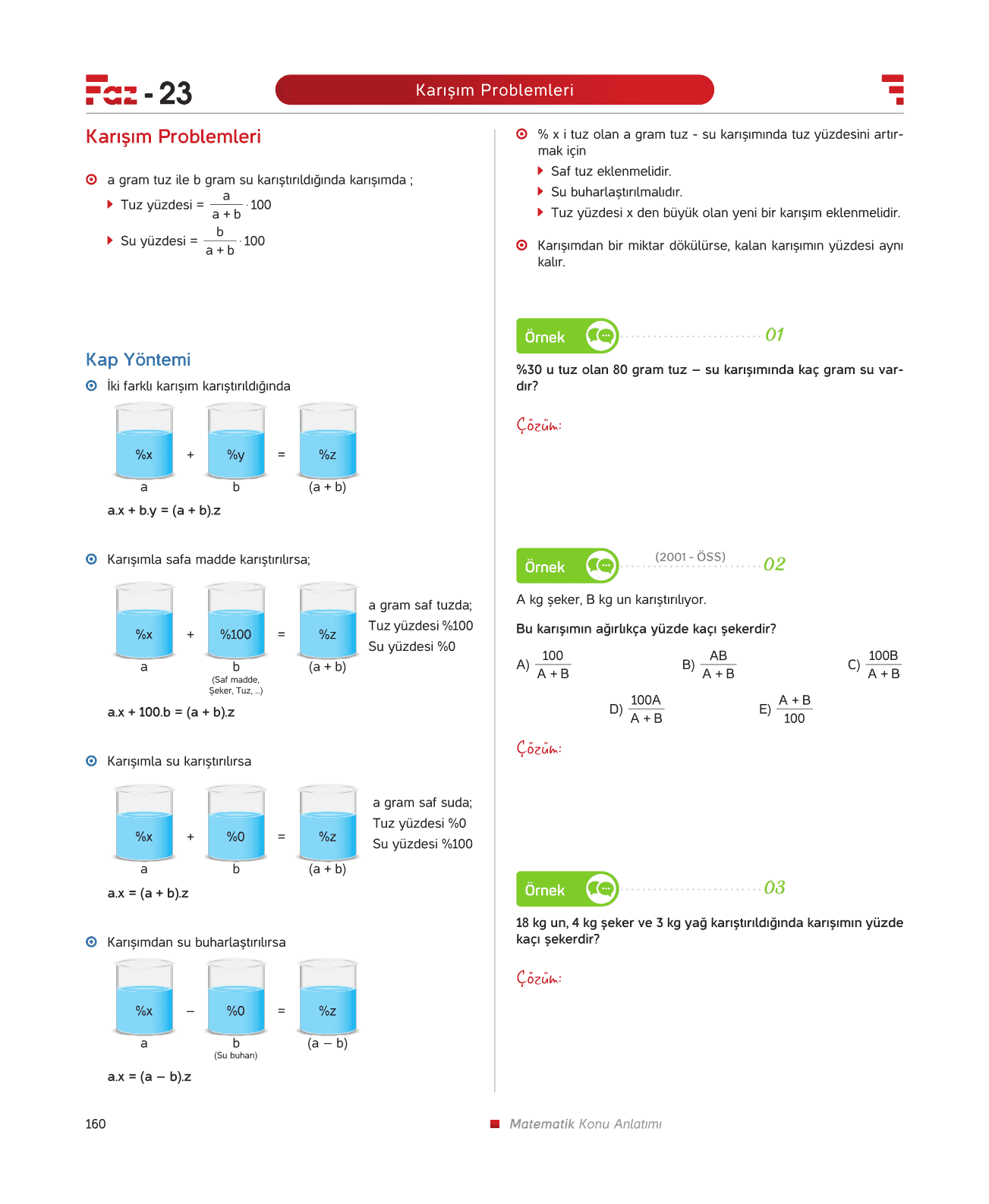 Faz - 23

Karışım Problemleri

Karışım Problemleri

a gram tuz ile b gram su karıştırıldığında karışımda ;

Tuz yüzdesi = $\frac{a}{a+b} \cdot 100$

Su yüzdesi = $\frac{b}{a+b} \cdot 100$

Kap Yöntemi

İki farklı karışım karıştırıldığında

%x + %y = %z

a b (a + b)

a.x + b.y = (a + b).z

Karışımla safa madde karıştırılırsa;

%x + %100 = %z

a b (Saf madde, Şeker, Tuz, ...) (a + b)

a gram saf tuzda;
Tuz yüzdesi %100
Su yüzdesi %0

a.x + 100.b = (a + b).z

Karışımla su karıştırılırsa

%x + %0 = %z

a b (a + b)

a gram saf suda;
Tuz yüzdesi %0
Su yüzdesi %100

a.x = (a + b).z

Karışımdan su buharlaştırılırsa

%x – %0 = %z

a b (Su buharı) (a – b)

a.x = (a – b).z

% x i tuz olan a gram tuz - su karışımında tuz yüzdesini artırmak için

Saf tuz eklenmelidir.

Su buharlaştırılmalıdır.

Tuz yüzdesi x den büyük olan yeni bir karışım eklenmelidir.

Karışımdan bir miktar dökülürse, kalan karışımın yüzdesi aynı kalır.

Örnek 01

%30 u tuz olan 80 gram tuz – su karışımında kaç gram su vardır?

Çözüm:

Örnek (2001 - ÖSS) 02

A kg şeker, B kg un karıştırılıyor.

Bu karışımın ağırlıkça yüzde kaçı şekerdir?

A) $\frac{100}{A+B}$ B) $\frac{AB}{A+B}$ C) $\frac{100B}{A+B}$

D) $\frac{100A}{A+B}$ E) $\frac{A+B}{100}$

Çözüm:

Örnek 03

18 kg un, 4 kg şeker ve 3 kg yağ karıştırıldığında karışımın yüzde kaçı şekerdir?

Çözüm:

160

Matematik Konu Anlatımı